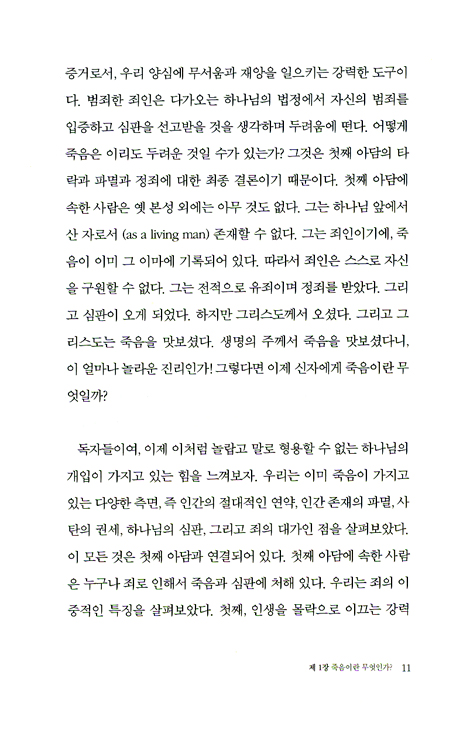 증거로서, 우리 양심에 무서움과 재앙을 일으키는 강력한 도구이다. 범죄한 죄인은 다가오는 하나님의 법정에서 자신의 범죄를 입증하고 심판을 선고받을 것을 생각하며 두려움에 떤다. 어떻게 죽음은 이리도 두려운 것일 수가 있는가? 그것은 첫째 아담의 타락과 파멸과 정죄에 대한 최종 결론이기 때문이다. 첫째 아담에 속한 사람은 옛 본성 외에는 아무 것도 없다. 그는 하나님 앞에서 산 자로서 (as a living man) 존재할 수 없다. 그는 죄인이기에, 죽음이 이미 그 이마에 기록되어 있다. 따라서 죄인은 스스로 자신을 구원할 수 없다. 그는 전적으로 유죄이며 정죄를 받았다. 그리고 심판이 오게 되었다. 하지만 그리스도께서 오셨다. 그리고 그리스도는 죽음을 맛보셨다. 생명의 주께서 죽음을 맛보셨다니, 이 얼마나 놀라운 진리인가! 그렇다면 이제 신자에게 죽음이란 무엇일까?

독자들이여, 이제 이처럼 놀랍고 말로 형용할 수 없는 하나님의 개입이 가지고 있는 힘을 느껴보자. 우리는 이미 죽음이 가지고 있는 다양한 측면, 즉 인간의 절대적인 연약, 인간 존재의 파멸, 사탄의 권세, 하나님의 심판, 그리고 죄의 대가인 점을 살펴보았다. 이 모든 것은 첫째 아담과 연결되어 있다. 첫째 아담에 속한 사람은 누구나 죄로 인해서 죽음과 심판에 처해 있다. 우리는 죄의 이중적인 특징을 살펴보았다. 첫째, 인생을 몰락으로 이끄는 강력

제 1장 죽음이란 무엇인가? 11